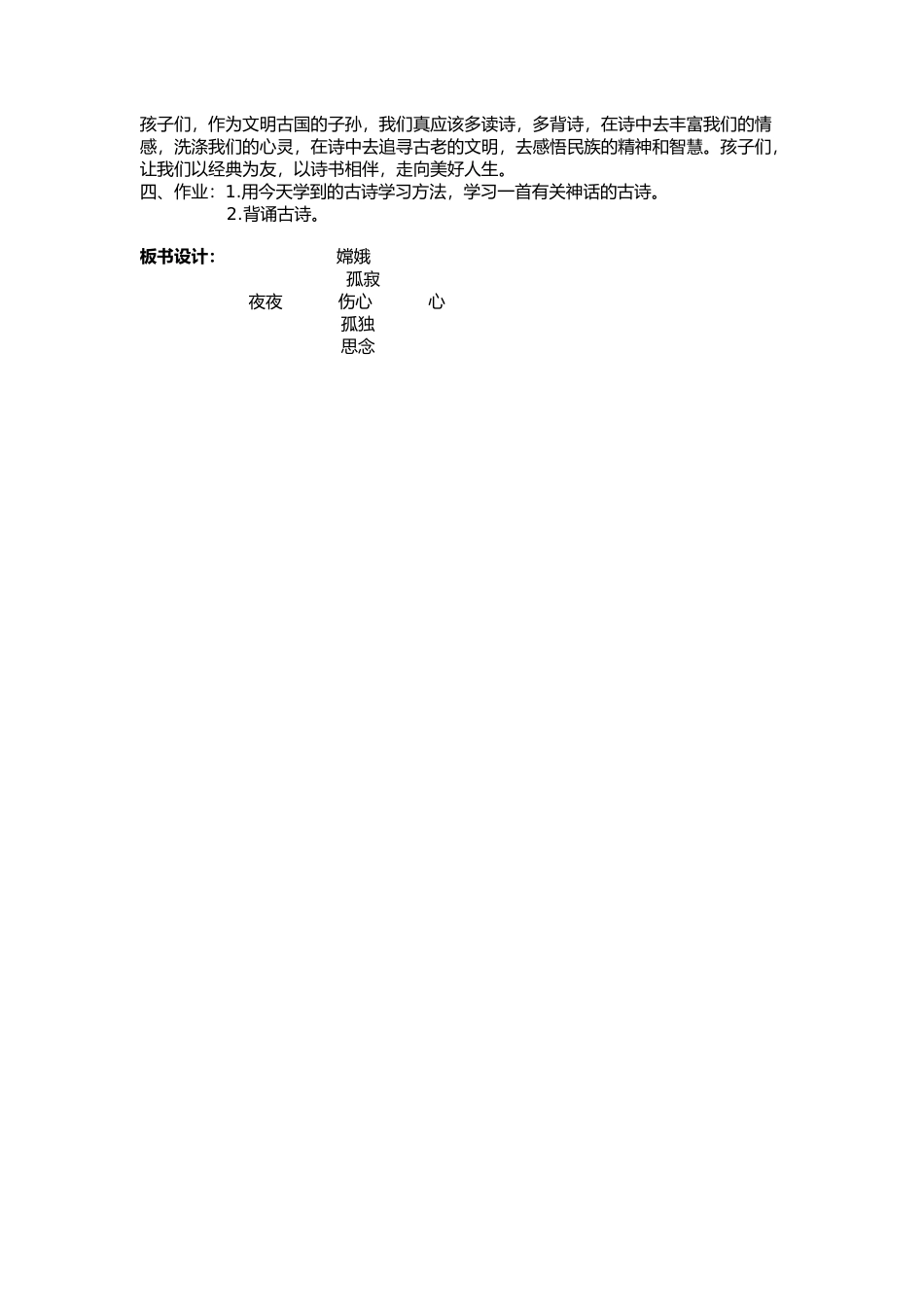 孩子们，作为文明古国的子孙，我们真应该多读诗，多背诗，在诗中去丰富我们的情感，洗涤我们的心灵，在诗中去追寻古老的文明，去感悟民族的精神和智慧。孩子们，让我们以经典为友，以诗书相伴，走向美好人生。

四、作业：1.用今天学到的古诗学习方法，学习一首有关神话的古诗。
2.背诵古诗。

板书设计： 嫦娥
孤寂
夜夜 伤心 心
孤独
思念